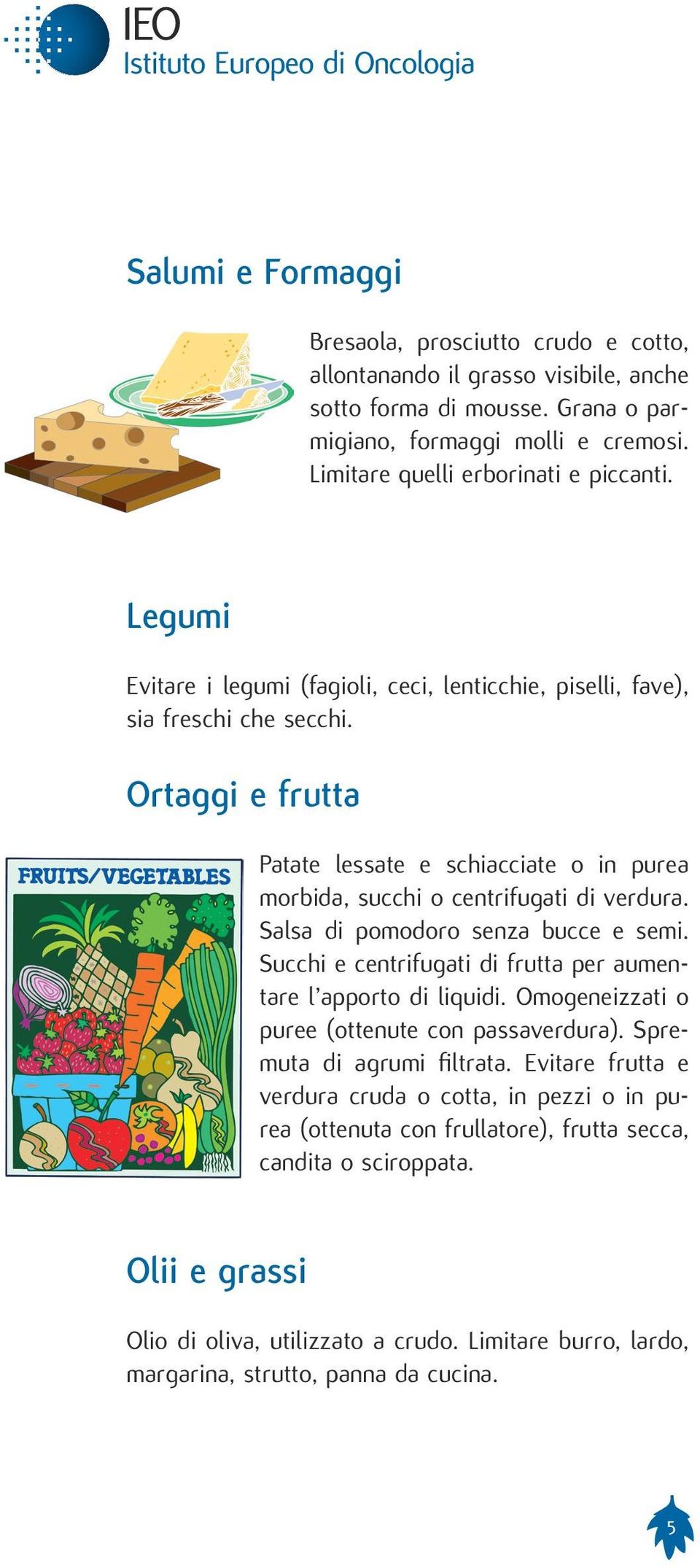 IEO
Istituto Europeo di Oncologia

Salumi e Formaggi

Bresaola, prosciutto crudo e cotto, allontanando il grasso visibile, anche sotto forma di mousse. Grana o parmigiano, formaggi molli e cremosi. Limitare quelli erborinati e piccanti.

Legumi

Evitare i legumi (fagioli, ceci, lenticchie, piselli, fave), sia freschi che secchi.

Ortaggi e frutta

FRUITS/VEGETABLES

Patate lessate e schiacciate o in purea morbida, succhi o centrifugati di verdura. Salsa di pomodoro senza bucce e semi. Succhi e centrifugati di frutta per aumentare l'apporto di liquidi. Omogeneizzati o puree (ottenute con passaverdura). Spremuta di agrumi filtrata. Evitare frutta e verdura cruda o cotta, in pezzi o in purea (ottenuta con frullatore), frutta secca, candita o sciroppata.

Olii e grassi

Olio di oliva, utilizzato a crudo. Limitare burro, lardo, margarina, strutto, panna da cucina.

5